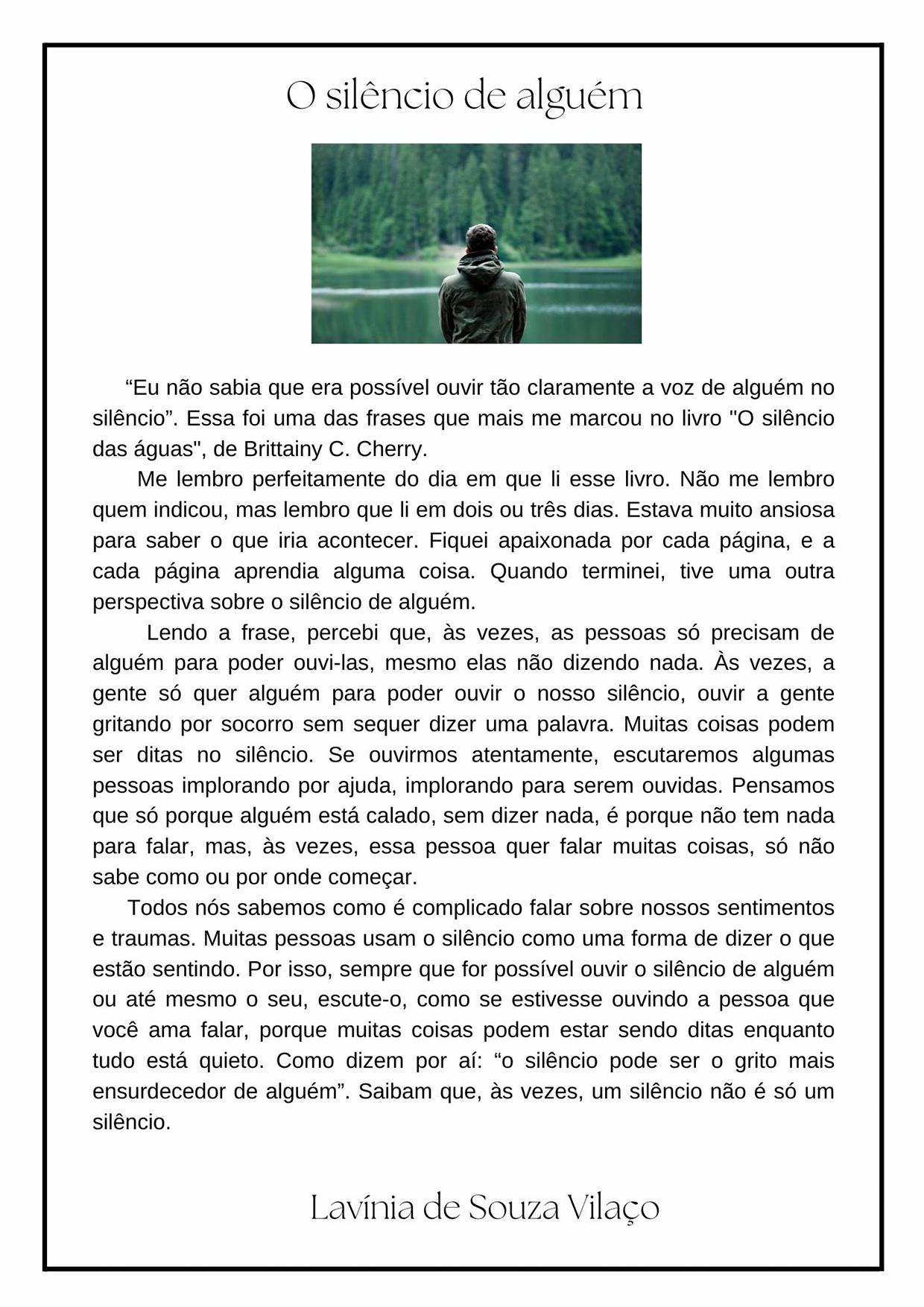 O silêncio de alguém

“Eu não sabia que era possível ouvir tão claramente a voz de alguém no silêncio”. Essa foi uma das frases que mais me marcou no livro "O silêncio das águas", de Brittainy C. Cherry.

Me lembro perfeitamente do dia em que li esse livro. Não me lembro quem indicou, mas lembro que li em dois ou três dias. Estava muito ansiosa para saber o que iria acontecer. Fiquei apaixonada por cada página, e a cada página aprendia alguma coisa. Quando terminei, tive uma outra perspectiva sobre o silêncio de alguém.

Lendo a frase, percebi que, às vezes, as pessoas só precisam de alguém para poder ouvi-las, mesmo elas não dizendo nada. Às vezes, a gente só quer alguém para poder ouvir o nosso silêncio, ouvir a gente gritando por socorro sem sequer dizer uma palavra. Muitas coisas podem ser ditas no silêncio. Se ouvirmos atentamente, escutaremos algumas pessoas implorando por ajuda, implorando para serem ouvidas. Pensamos que só porque alguém está calado, sem dizer nada, é porque não tem nada para falar, mas, às vezes, essa pessoa quer falar muitas coisas, só não sabe como ou por onde começar.

Todos nós sabemos como é complicado falar sobre nossos sentimentos e traumas. Muitas pessoas usam o silêncio como uma forma de dizer o que estão sentindo. Por isso, sempre que for possível ouvir o silêncio de alguém ou até mesmo o seu, escute-o, como se estivesse ouvindo a pessoa que você ama falar, porque muitas coisas podem estar sendo ditas enquanto tudo está quieto. Como dizem por aí: “o silêncio pode ser o grito mais ensurdecedor de alguém”. Saibam que, às vezes, um silêncio não é só um silêncio.

Lavínia de Souza Vilaço